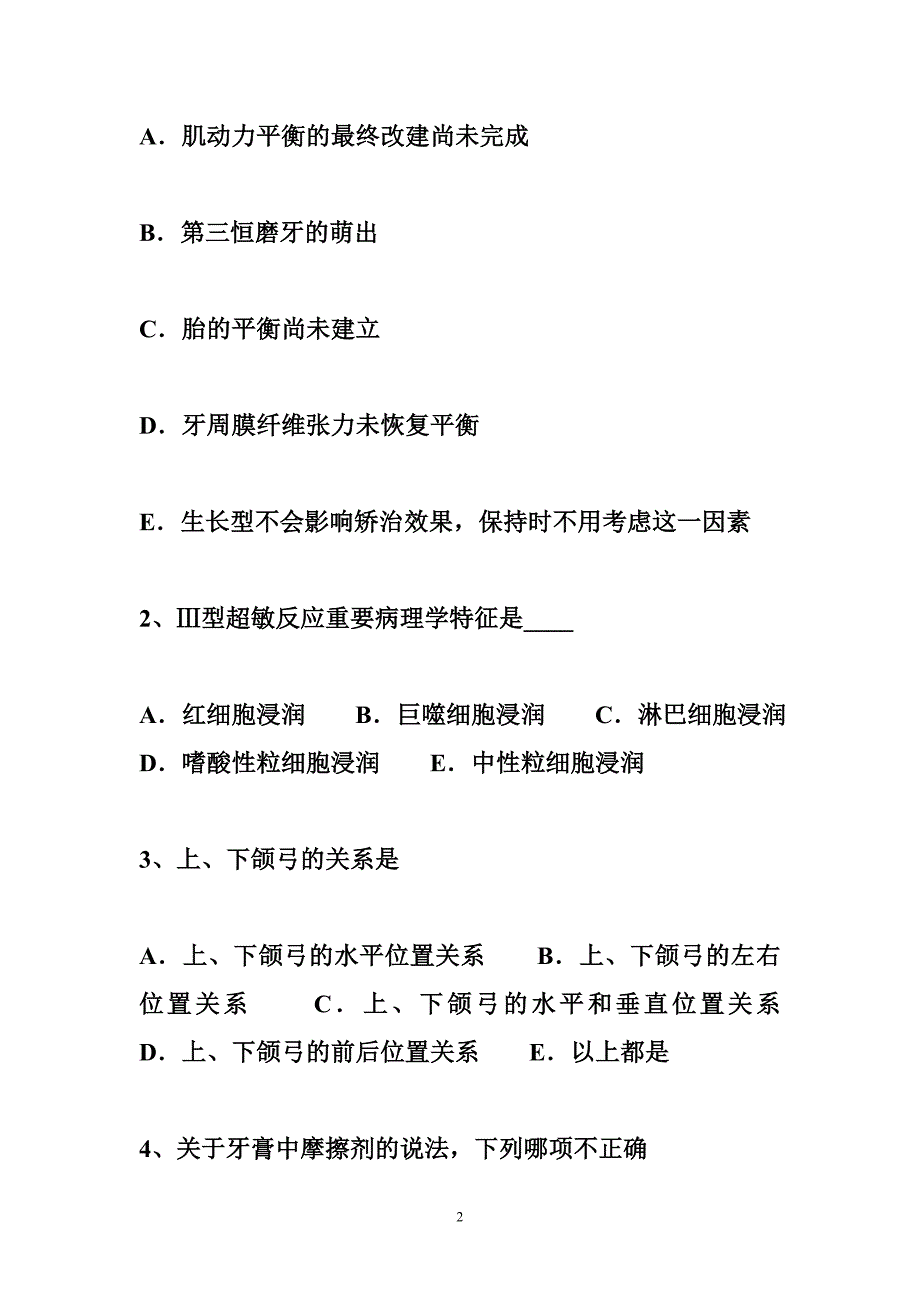 A．肌动力平衡的最终改建尚未完成

B．第三恒磨牙的萌出

C．胎的平衡尚未建立

D．牙周膜纤维张力未恢复平衡

E．生长型不会影响矫治效果，保持时不用考虑这一因素

2、Ⅲ型超敏反应重要病理学特征是____

A．红细胞浸润　B．巨噬细胞浸润　C．淋巴细胞浸润　D．嗜酸性粒细胞浸润　E．中性粒细胞浸润

3、上、下颌弓的关系是

A．上、下颌弓的水平位置关系　B．上、下颌弓的左右位置关系　C．上、下颌弓的水平和垂直位置关系　D．上、下颌弓的前后位置关系　E．以上都是

4、关于牙膏中摩擦剂的说法，下列哪项不正确

2